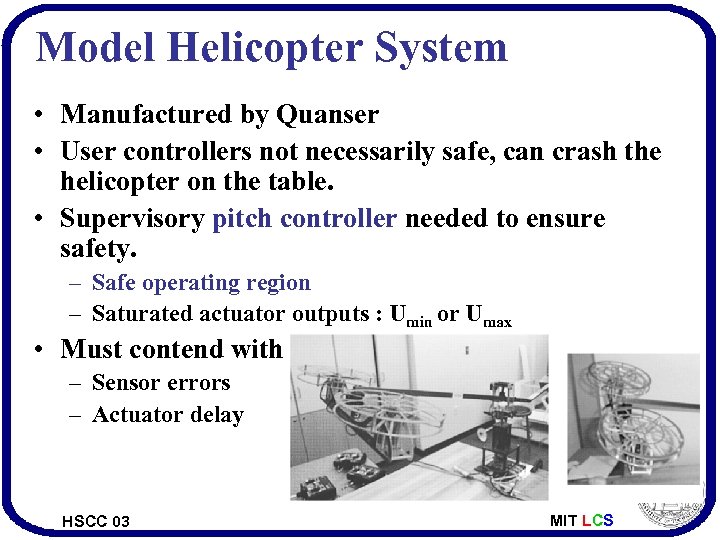 Model Helicopter System

• Manufactured by Quanser

• User controllers not necessarily safe, can crash the helicopter on the table.

• Supervisory pitch controller needed to ensure safety.

– Safe operating region

– Saturated actuator outputs : $U_{min}$ or $U_{max}$

• Must contend with

– Sensor errors

– Actuator delay

HSCC 03

MIT LCS